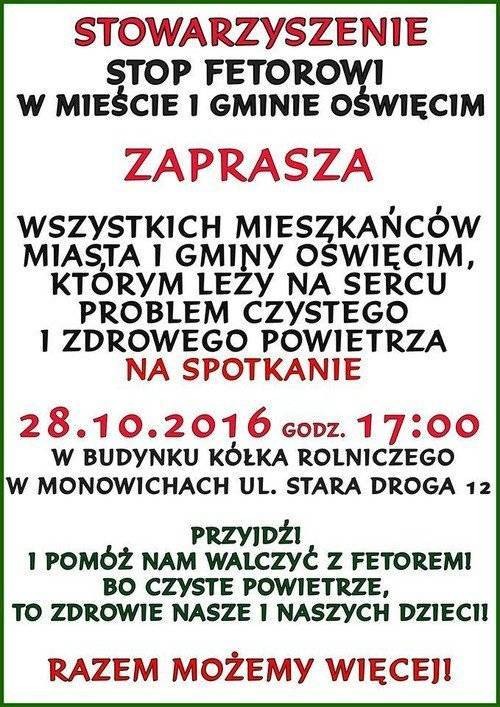 STOWARZYSZENIE
STOP FETOROWI
W MIEŚCIE I GMINIE OŚWIĘCIM

ZAPRASZA

WSZYSTKICH MIESZKAŃCÓW MIASTA I GMINY OŚWIĘCIM, KTÓRYM LEŻY NA SERCU PROBLEM CZYSTEGO I ZDROWEGO POWIETRZA
NA SPOTKANIE

28.10.2016 GODZ. 17:00
W BUDYNKU KÓŁKA ROLNICZEGO
W MONOWICHACH UL. STARA DROGA 12

PRZYJDŹ!
I POMÓŻ NAM WALCZYĆ Z FETOREM!
BO CZYSTE POWIETRZE,
TO ZDROWIE NASZE I NASZYCH DZIECI!

RAZEM MOŻEMY WIĘCEJ!